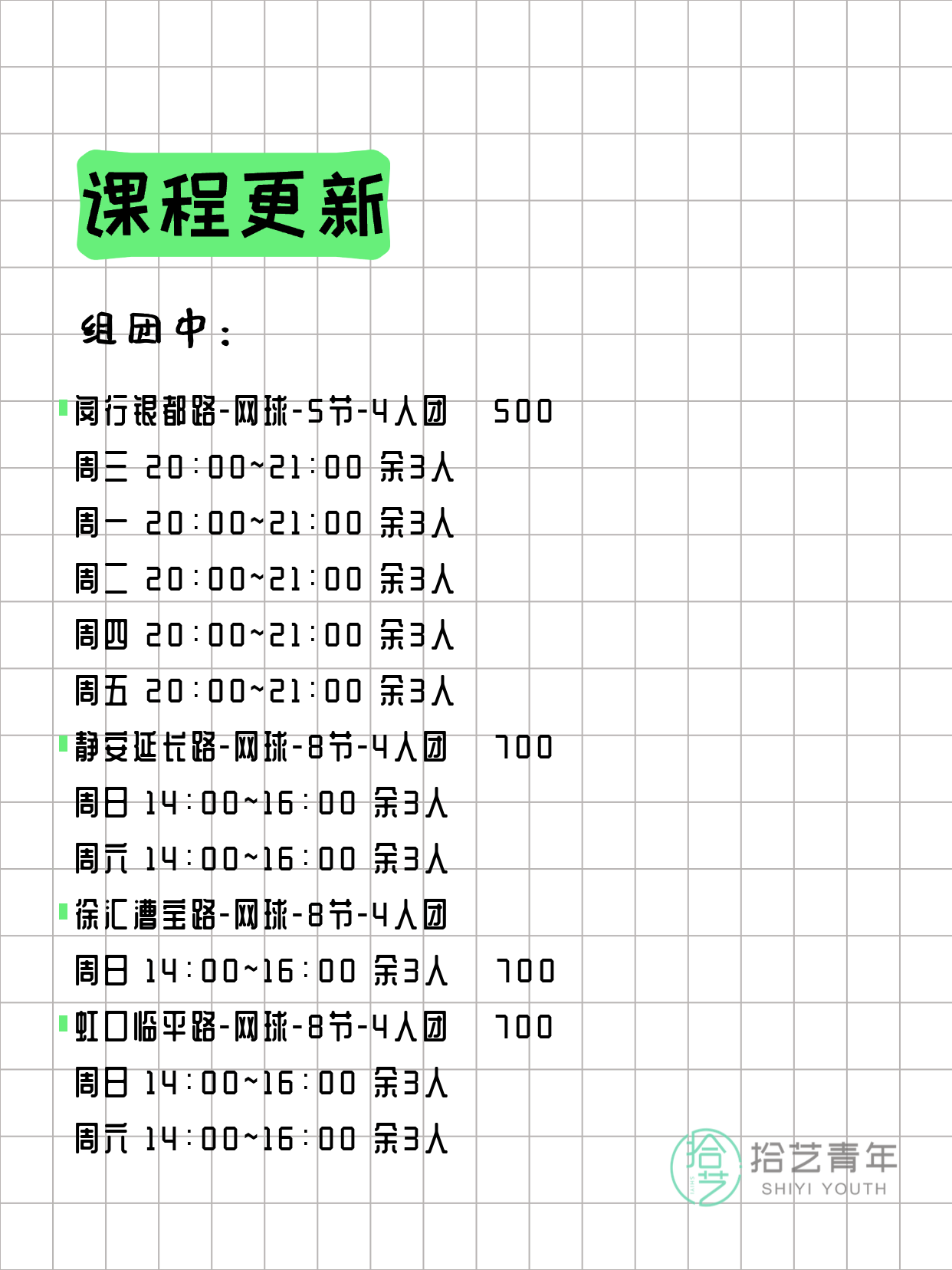 课程更新

组团中：

闵行银都路-网球-5节-4人团 500
周三 20:00~21:00 余3人
周一 20:00~21:00 余3人
周二 20:00~21:00 余3人
周四 20:00~21:00 余3人
周五 20:00~21:00 余3人
静安延长路-网球-8节-4人团 700
周日 14:00~16:00 余3人
周六 14:00~16:00 余3人
徐汇漕宝路-网球-8节-4人团
周日 14:00~16:00 余3人 700
虹口临平路-网球-8节-4人团 700
周日 14:00~16:00 余3人
周六 14:00~16:00 余3人

拾艺 拾艺青年 SHIYI YOUTH